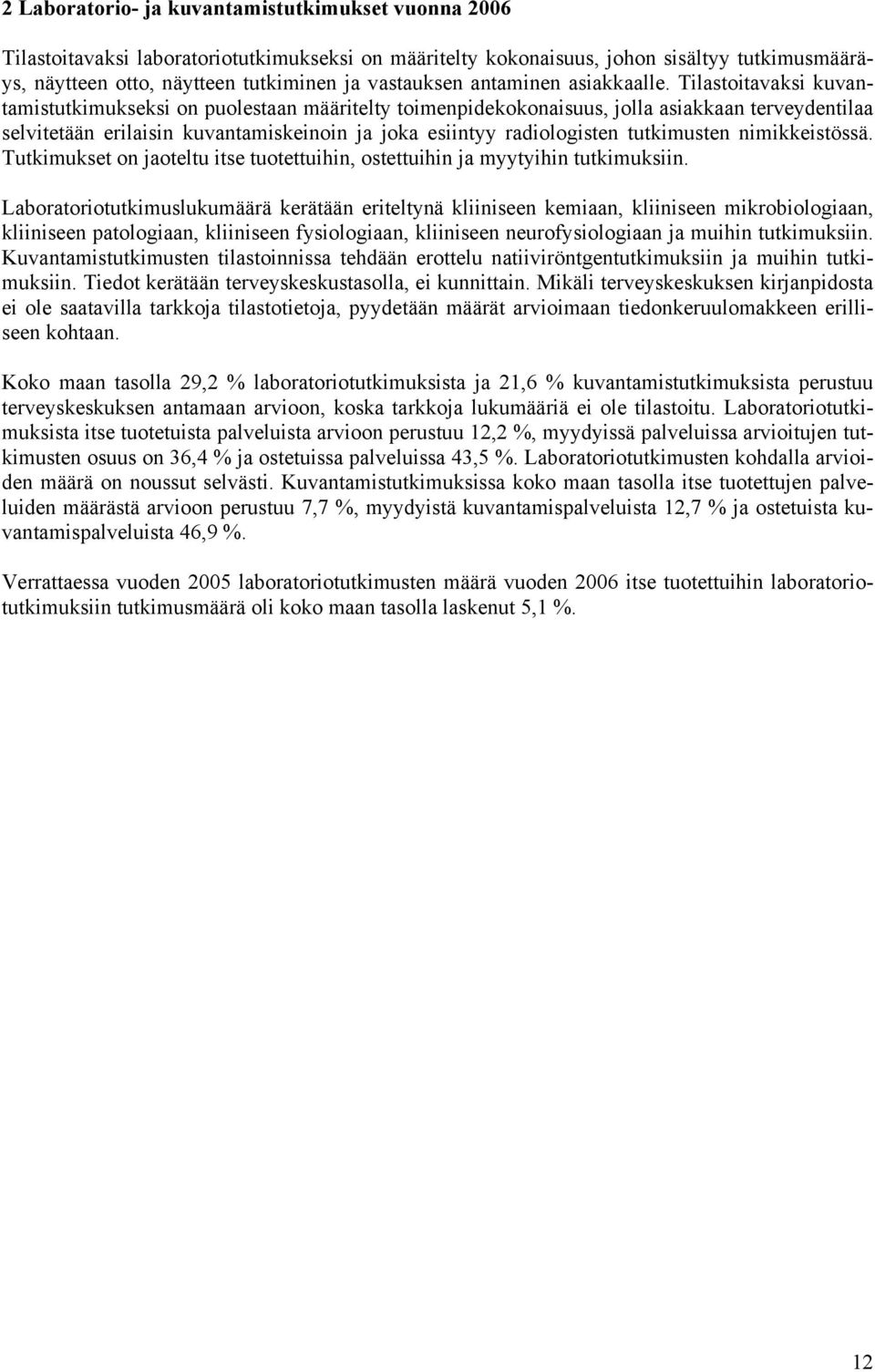 2 Laboratorio- ja kuvantamistutkimukset vuonna 2006

Tilastoitavaksi laboratoriotutkimukseksi on määritelty kokonaisuus, johon sisältyy tutkimusmääräys, näytteen otto, näytteen tutkiminen ja vastauksen antaminen asiakkaalle. Tilastoitavaksi kuvantamistutkimukseksi on puolestaan määritelty toimenpidekokonaisuus, jolla asiakkaan terveydentilaa selvitetään erilaisin kuvantamiskeinoin ja joka esiintyy radiologisten tutkimusten nimikkeistössä. Tutkimukset on jaoteltu itse tuotettuihin, ostettuihin ja myytyihin tutkimuksiin.

Laboratoriotutkimuslukumäärä kerätään eriteltynä kliiniseen kemiaan, kliiniseen mikrobiologiaan, kliiniseen patologiaan, kliiniseen fysiologiaan, kliiniseen neurofysiologiaan ja muihin tutkimuksiin. Kuvantamistutkimusten tilastoinnissa tehdään erottelu natiiviröntgentutkimuksiin ja muihin tutkimuksiin. Tiedot kerätään terveyskeskustasolla, ei kunnittain. Mikäli terveyskeskuksen kirjanpidosta ei ole saatavilla tarkkoja tilastotietoja, pyydetään määrät arvioimaan tiedonkeruulomakkeen erilliseen kohtaan.

Koko maan tasolla 29,2 % laboratoriotutkimuksista ja 21,6 % kuvantamistutkimuksista perustuu terveyskeskuksen antamaan arvioon, koska tarkkoja lukumääriä ei ole tilastoitu. Laboratoriotutkimuksista itse tuotetuista palveluista arvioon perustuu 12,2 %, myydyissä palveluissa arvioitujen tutkimusten osuus on 36,4 % ja ostetuissa palveluissa 43,5 %. Laboratoriotutkimusten kohdalla arvioiden määrä on noussut selvästi. Kuvantamistutkimuksissa koko maan tasolla itse tuotettujen palveluiden määrästä arvioon perustuu 7,7 %, myydyistä kuvantamispalveluista 12,7 % ja ostetuista kuvantamispalveluista 46,9 %.

Verrattaessa vuoden 2005 laboratoriotutkimusten määrä vuoden 2006 itse tuotettuihin laboratoriotutkimuksiin tutkimusmäärä oli koko maan tasolla laskenut 5,1 %.

12